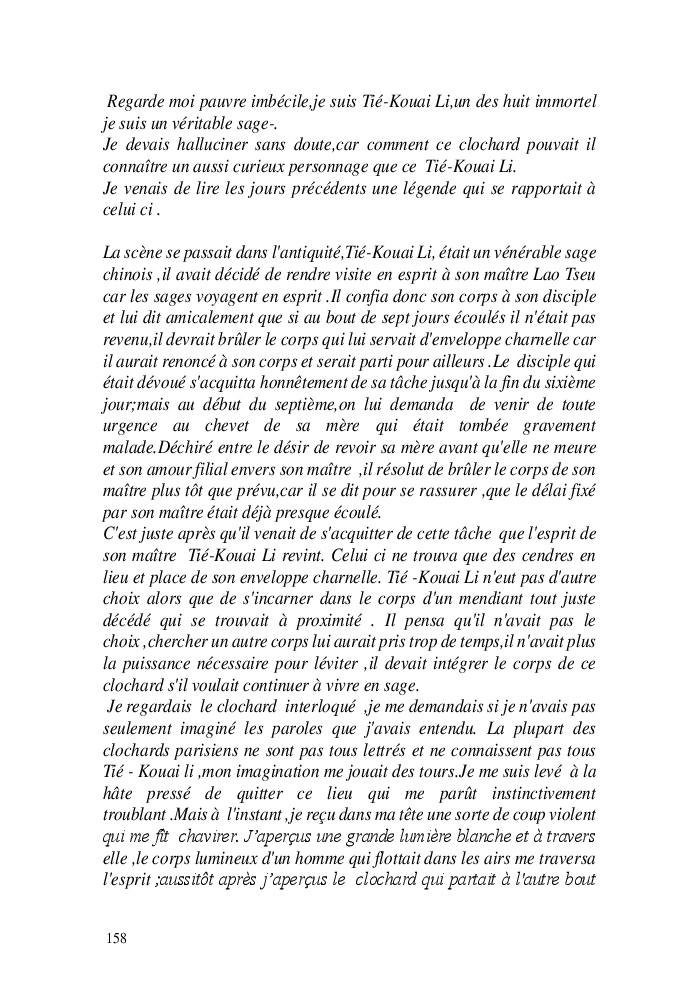 Regarde moi pauvre imbécile,je suis Tié-Kouai Li,un des huit immortel je suis un véritable sage-.
Je devais halluciner sans doute,car comment ce clochard pouvait il connaître un aussi curieux personnage que ce Tié-Kouai Li.
Je venais de lire les jours précédents une légende qui se rapportait à celui ci .

La scène se passait dans l'antiquité,Tié-Kouai Li, était un vénérable sage chinois ,il avait décidé de rendre visite en esprit à son maître Lao Tseu car les sages voyagent en esprit .Il confia donc son corps à son disciple et lui dit amicalement que si au bout de sept jours écoulés il n'était pas revenu,il devrait brûler le corps qui lui servait d'enveloppe charnelle car il aurait renoncé à son corps et serait parti pour ailleurs .Le disciple qui était dévoué s'acquitta honnêtement de sa tâche jusqu'à la fin du sixième jour;mais au début du septième,on lui demanda de venir de toute urgence au chevet de sa mère qui était tombée gravement malade.Déchiré entre le désir de revoir sa mère avant qu'elle ne meure et son amour filial envers son maître ,il résolut de brûler le corps de son maître plus tôt que prévu,car il se dit pour se rassurer ,que le délai fixé par son maître était déjà presque écoulé.
C'est juste après qu'il venait de s'acquitter de cette tâche que l'esprit de son maître Tié-Kouai Li revint. Celui ci ne trouva que des cendres en lieu et place de son enveloppe charnelle. Tié -Kouai Li n'eut pas d'autre choix alors que de s'incarner dans le corps d'un mendiant tout juste décédé qui se trouvait à proximité . Il pensa qu'il n'avait pas le choix ,chercher un autre corps lui aurait pris trop de temps,il n'avait plus la puissance nécessaire pour léviter ,il devait intégrer le corps de ce clochard s'il voulait continuer à vivre en sage.
Je regardais le clochard interloqué ,je me demandais si je n'avais pas seulement imaginé les paroles que j'avais entendu. La plupart des clochards parisiens ne sont pas tous lettrés et ne connaissent pas tous Tié - Kouai li ,mon imagination me jouait des tours.Je me suis levé à la hâte pressé de quitter ce lieu qui me parût instinctivement troublant .Mais à l'instant ,je reçu dans ma tête une sorte de coup violent qui me fit chavirer. J'aperçus une grande lumière blanche et à travers elle ,le corps lumineux d'un homme qui flottait dans les airs me traversa l'esprit ;aussitôt après j'aperçus le clochard qui partait à l'autre bout

158